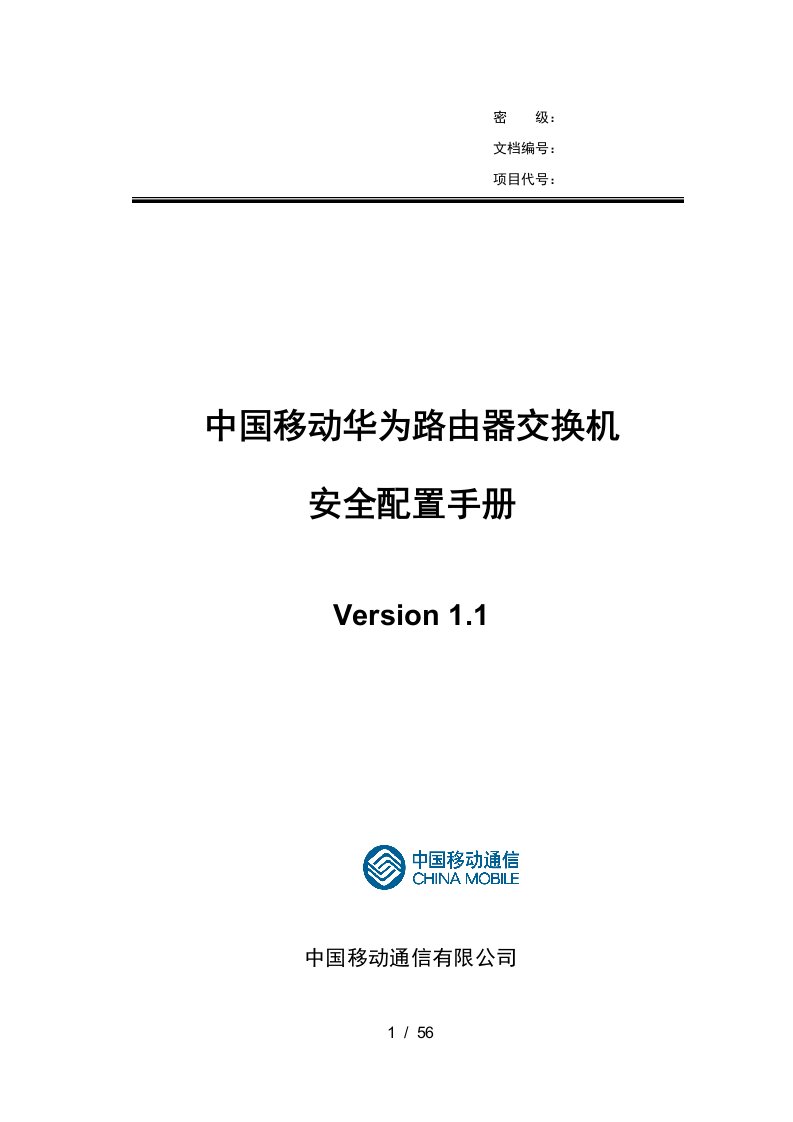 密　　级：
文档编号：
项目代号：

中国移动华为路由器交换机

安全配置手册

Version 1.1

中国移动通信
CHINA MOBILE

中国移动通信有限公司

1 / 56